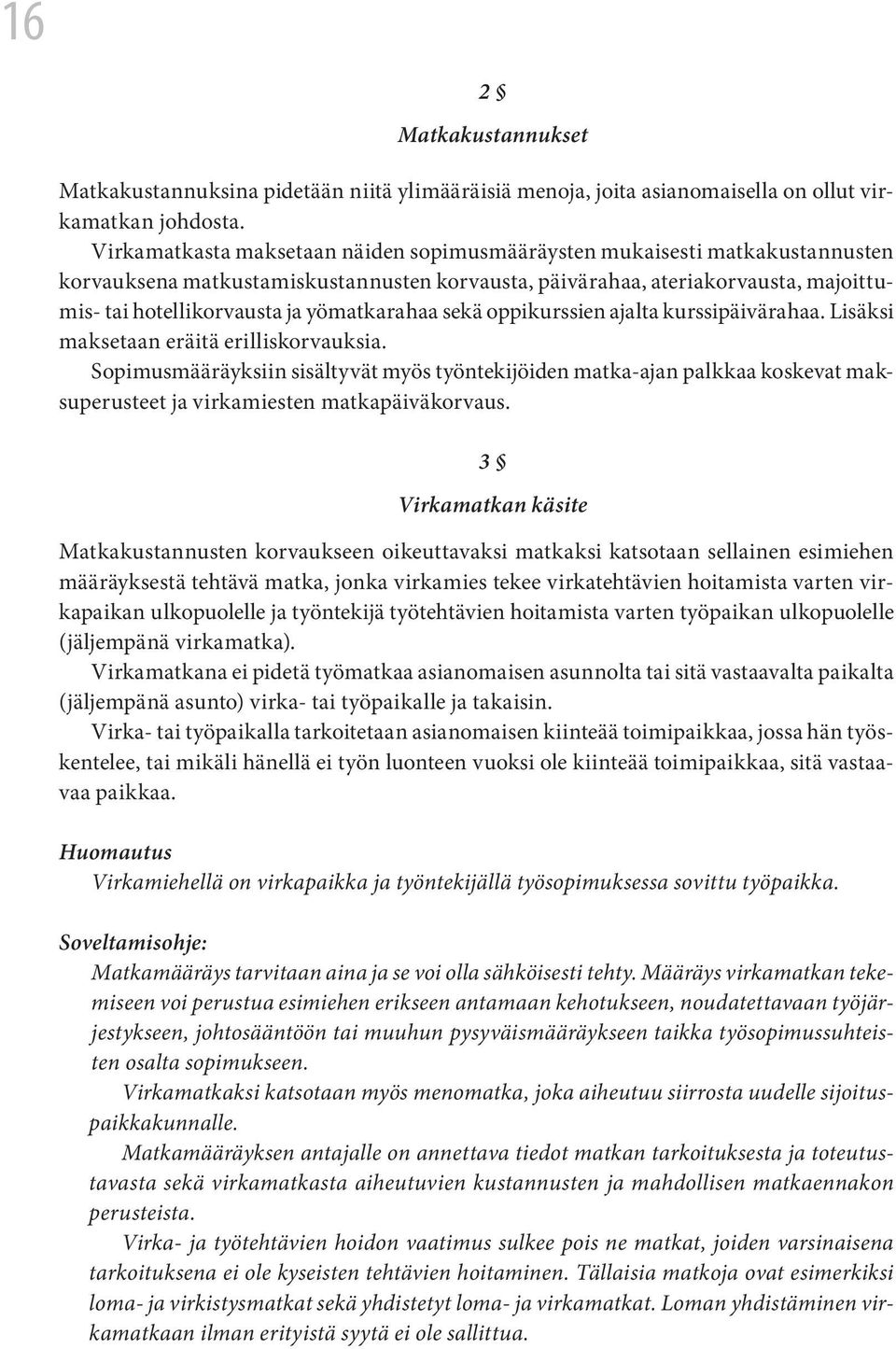 16

2 §

Matkakustannukset

Matkakustannuksina pidetään niitä ylimääräisiä menoja, joita asianomaisella on ollut virkamatkan johdosta.

Virkamatkasta maksetaan näiden sopimusmääräysten mukaisesti matkakustannusten korvauksena matkustamiskustannusten korvausta, päivärahaa, ateriakorvausta, majoittumis- tai hotellikorvausta ja yömatkarahaa sekä oppikurssien ajalta kurssipäivärahaa. Lisäksi maksetaan eräitä erilliskorvauksia.

Sopimusmääräyksiin sisältyvät myös työntekijöiden matka-ajan palkkaa koskevat maksuperusteet ja virkamiesten matkapäiväkorvaus.

3 §

Virkamatkan käsite

Matkakustannusten korvaukseen oikeuttavaksi matkaksi katsotaan sellainen esimiehen määräyksestä tehtävä matka, jonka virkamies tekee virkatehtävien hoitamista varten virkapaikan ulkopuolelle ja työntekijä työtehtävien hoitamista varten työpaikan ulkopuolelle (jäljempänä virkamatka).

Virkamatkana ei pidetä työmatkaa asianomaisen asunnolta tai sitä vastaavalta paikalta (jäljempänä asunto) virka- tai työpaikalle ja takaisin.

Virka- tai työpaikalla tarkoitetaan asianomaisen kiinteää toimipaikkaa, jossa hän työskentelee, tai mikäli hänellä ei työn luonteen vuoksi ole kiinteää toimipaikkaa, sitä vastaavaa paikkaa.

Huomautus
Virkamiehellä on virkapaikka ja työntekijällä työsopimuksessa sovittu työpaikka.

Soveltamisohje:
Matkamääräys tarvitaan aina ja se voi olla sähköisesti tehty. Määräys virkamatkan tekemiseen voi perustua esimiehen erikseen antamaan kehotukseen, noudatettavaan työjärjestykseen, johtosääntöön tai muuhun pysyväismääräykseen taikka työsopimussuhteisten osalta sopimukseen.

Virkamatkaksi katsotaan myös menomatka, joka aiheutuu siirrosta uudelle sijoituspaikkakunnalle.

Matkamääräyksen antajalle on annettava tiedot matkan tarkoituksesta ja toteutustavasta sekä virkamatkasta aiheutuvien kustannusten ja mahdollisen matkaennakon perusteista.

Virka- ja työtehtävien hoidon vaatimus sulkee pois ne matkat, joiden varsinaisena tarkoituksena ei ole kyseisten tehtävien hoitaminen. Tällaisia matkoja ovat esimerkiksi loma- ja virkistysmatkat sekä yhdistetyt loma- ja virkamatkat. Loman yhdistäminen virkamatkaan ilman erityistä syytä ei ole sallittua.